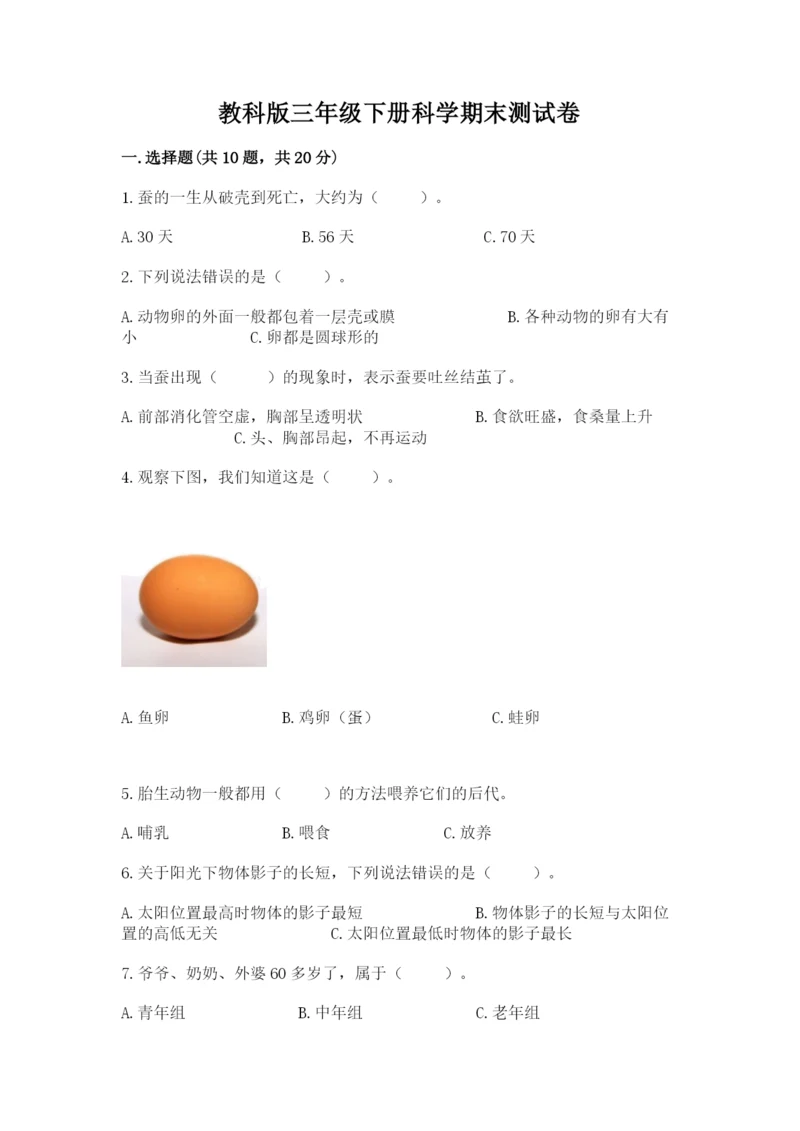 教科版三年级下册科学期末测试卷

一.选择题(共10题，共20分)

1.蚕的一生从破壳到死亡，大约为（　　）。

A.30天　　B.56天　　C.70天

2.下列说法错误的是（　　）。

A.动物卵的外面一般都包着一层壳或膜　　B.各种动物的卵有大有小　　C.卵都是圆球形的

3.当蚕出现（　　）的现象时，表示蚕要吐丝结茧了。

A.前部消化管空虚，胸部呈透明状　　B.食欲旺盛，食桑量上升　　C.头、胸部昂起，不再运动

4.观察下图，我们知道这是（　　）。

A.鱼卵　　B.鸡卵（蛋）　　C.蛙卵

5.胎生动物一般都用（　　）的方法喂养它们的后代。

A.哺乳　　B.喂食　　C.放养

6.关于阳光下物体影子的长短，下列说法错误的是（　　）。

A.太阳位置最高时物体的影子最短　　B.物体影子的长短与太阳位置的高低无关　　C.太阳位置最低时物体的影子最长

7.爷爷、奶奶、外婆60多岁了，属于（　　）。

A.青年组　　B.中年组　　C.老年组